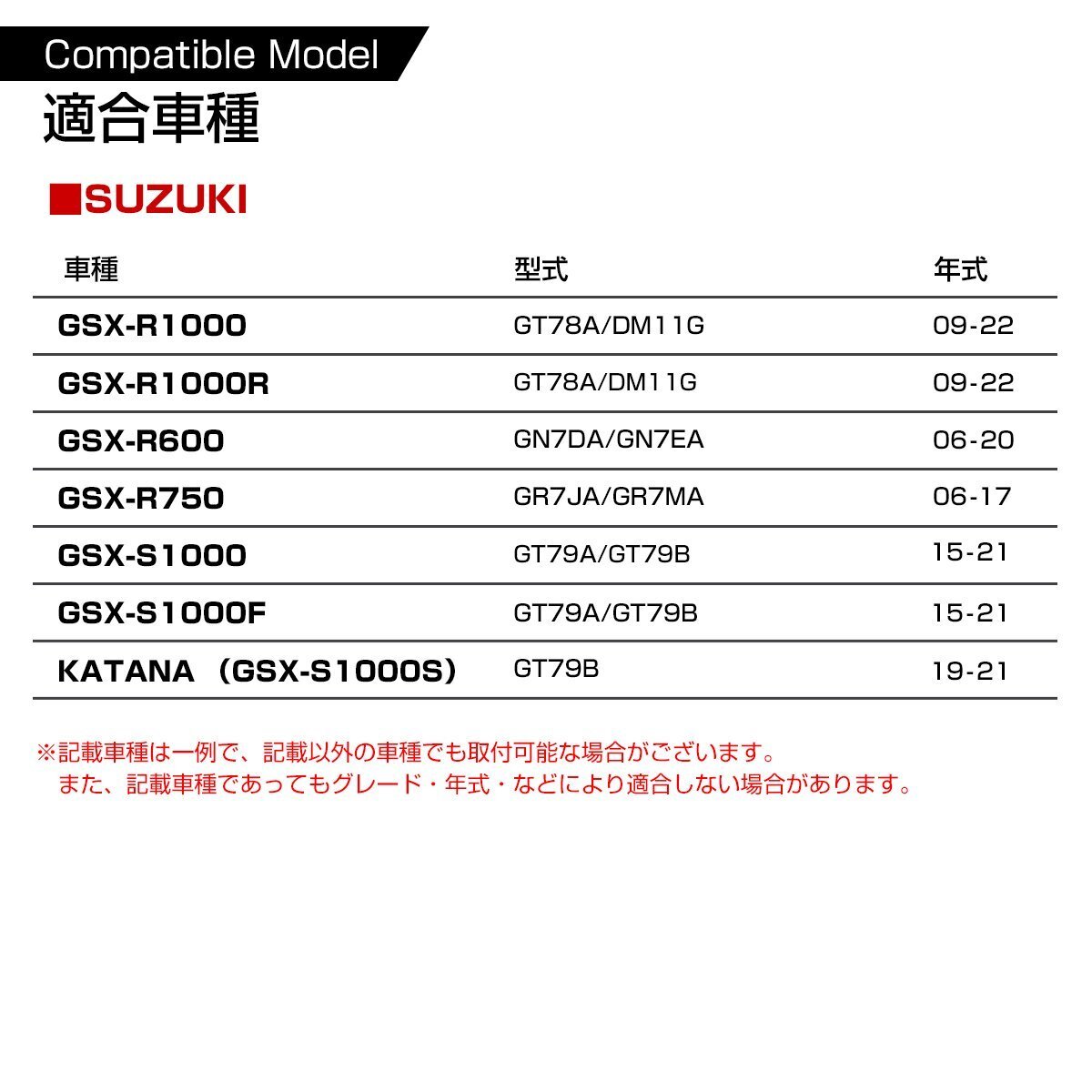 Compatible Model

適合車種

■SUZUKI

| 車種 | 型式 | 年式 |
|---|---|---|
| GSX-R1000 | GT78A/DM11G | 09-22 |
| GSX-R1000R | GT78A/DM11G | 09-22 |
| GSX-R600 | GN7DA/GN7EA | 06-20 |
| GSX-R750 | GR7JA/GR7MA | 06-17 |
| GSX-S1000 | GT79A/GT79B | 15-21 |
| GSX-S1000F | GT79A/GT79B | 15-21 |
| KATANA（GSX-S1000S） | GT79B | 19-21 |

※記載車種は一例で、記載以外の車種でも取付可能な場合がございます。
また、記載車種であってもグレード・年式・などにより適合しない場合があります。